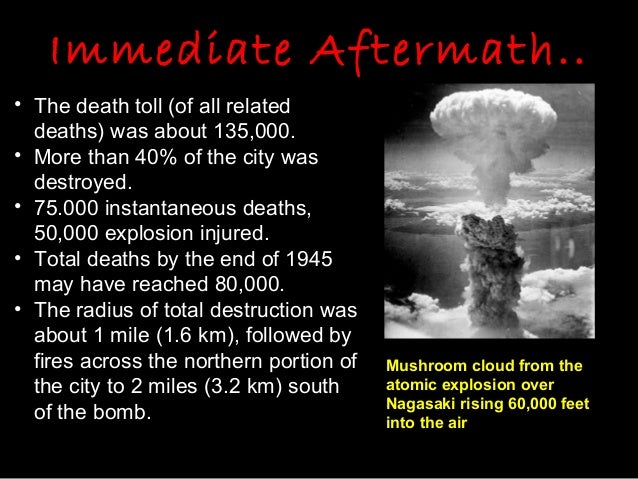 Immediate Aftermath..

• The death toll (of all related deaths) was about 135,000.
• More than 40% of the city was destroyed.
• 75.000 instantaneous deaths, 50,000 explosion injured.
• Total deaths by the end of 1945 may have reached 80,000.
• The radius of total destruction was about 1 mile (1.6 km), followed by fires across the northern portion of the city to 2 miles (3.2 km) south of the bomb.

Mushroom cloud from the atomic explosion over Nagasaki rising 60,000 feet into the air